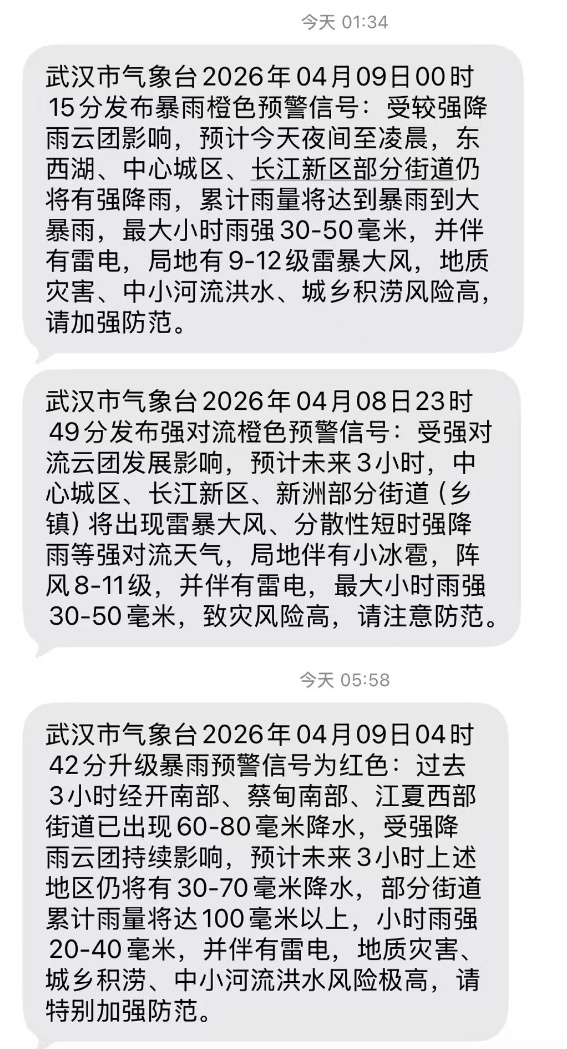 今天 01:34

武汉市气象台2026年04月09日00时15分发布暴雨橙色预警信号：受较强降雨云团影响，预计今天夜间至凌晨，东西湖、中心城区、长江新区部分街道仍将有强降雨，累计雨量将达到暴雨到大暴雨，最大小时雨强30-50毫米，并伴有雷电，局地有9-12级雷暴大风，地质灾害、中小河流洪水、城乡积涝风险高，请加强防范。

武汉市气象台2026年04月08日23时49分发布强对流橙色预警信号：受强对流云团发展影响，预计未来3小时，中心城区、长江新区、新洲部分街道（乡镇）将出现雷暴大风、分散性短时强降雨等强对流天气，局地伴有小冰雹，阵风8-11级，并伴有雷电，最大小时雨强30-50毫米，致灾风险高，请注意防范。

今天 05:58

武汉市气象台2026年04月09日04时42分升级暴雨预警信号为红色：过去3小时经开南部、蔡甸南部、江夏西部街道已出现60-80毫米降水，受强降雨云团持续影响，预计未来3小时上述地区仍将有30-70毫米降水，部分街道累计雨量将达100毫米以上，小时雨强20-40毫米，并伴有雷电，地质灾害、城乡积涝、中小河流洪水风险极高，请特别加强防范。